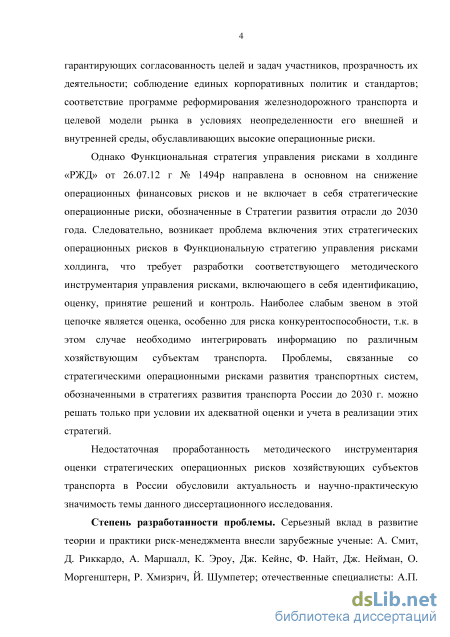 4

гарантирующих согласованность целей и задач участников, прозрачность их деятельности; соблюдение единых корпоративных политик и стандартов; соответствие программе реформирования железнодорожного транспорта и целевой модели рынка в условиях неопределенности его внешней и внутренней среды, обуславливающих высокие операционные риски.

Однако Функциональная стратегия управления рисками в холдинге «РЖД» от 26.07.12 г № 1494р направлена в основном на снижение операционных финансовых рисков и не включает в себя стратегические операционные риски, обозначенные в Стратегии развития отрасли до 2030 года. Следовательно, возникает проблема включения этих стратегических операционных рисков в Функциональную стратегию управления рисками холдинга, что требует разработки соответствующего методического инструментария управления рисками, включающего в себя идентификацию, оценку, принятие решений и контроль. Наиболее слабым звеном в этой цепочке является оценка, особенно для риска конкурентоспособности, т.к. в этом случае необходимо интегрировать информацию по различным хозяйствующим субъектам транспорта. Проблемы, связанные со стратегическими операционными рисками развития транспортных систем, обозначенными в стратегиях развития транспорта России до 2030 г. можно решать только при условии их адекватной оценки и учета в реализации этих стратегий.

Недостаточная проработанность методического инструментария оценки стратегических операционных рисков хозяйствующих субъектов транспорта в России обусловили актуальность и научно-практическую значимость темы данного диссертационного исследования.

Степень разработанности проблемы. Серьезный вклад в развитие теории и практики риск-менеджмента внесли зарубежные ученые: А. Смит, Д. Риккардо, А. Маршалл, К. Эроу, Дж. Кейнс, Ф. Найт, Дж. Нейман, О. Моргенштерн, Р. Хмизрич, Й. Шумпетер; отечественные специалисты: А.П.

dsLib.net
библиотека диссертаций